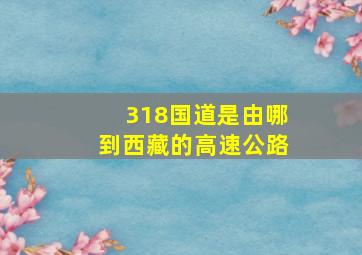 318国道是由哪到西藏的高速公路